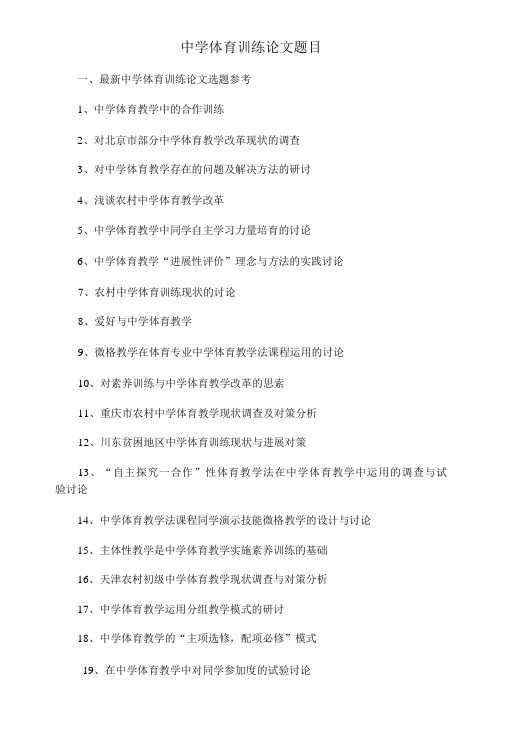 中学体育训练论文题目

一、最新中学体育训练论文选题参考

1、中学体育教学中的合作训练

2、对北京市部分中学体育教学改革现状的调查

3、对中学体育教学存在的问题及解决方法的研讨

4、浅谈农村中学体育教学改革

5、中学体育教学中同学自主学习力量培育的讨论

6、中学体育教学“进展性评价”理念与方法的实践讨论

7、农村中学体育训练现状的讨论

8、爱好与中学体育教学

9、微格教学在体育专业中学体育教学法课程运用的讨论

10、对素养训练与中学体育教学改革的思索

11、重庆市农村中学体育教学现状调查及对策分析

12、川东贫困地区中学体育训练现状与进展对策

13、“自主探究一合作”性体育教学法在中学体育教学中运用的调查与试验讨论

14、中学体育教学法课程同学演示技能微格教学的设计与讨论

15、主体性教学是中学体育教学实施素养训练的基础

16、天津农村初级中学体育教学现状调查与对策分析

17、中学体育教学运用分组教学模式的研讨

18、中学体育教学的“主项选修，配项必修”模式

19、在中学体育教学中对同学参加度的试验讨论